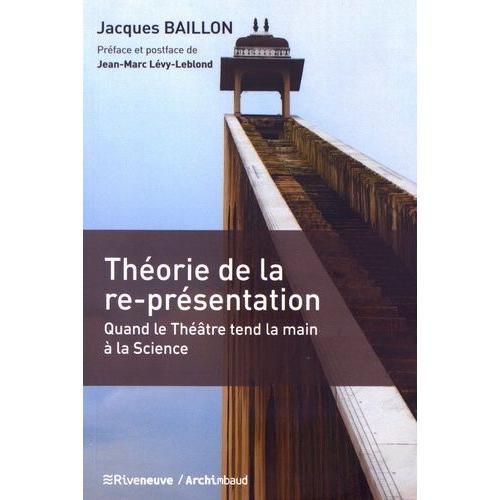 Jacques BAILLON

Préface et postface de
Jean-Marc Lévy-Leblond

Théorie de la re-présentation

Quand le Théâtre tend la main à la Science

Riveneuve / Archimbaud